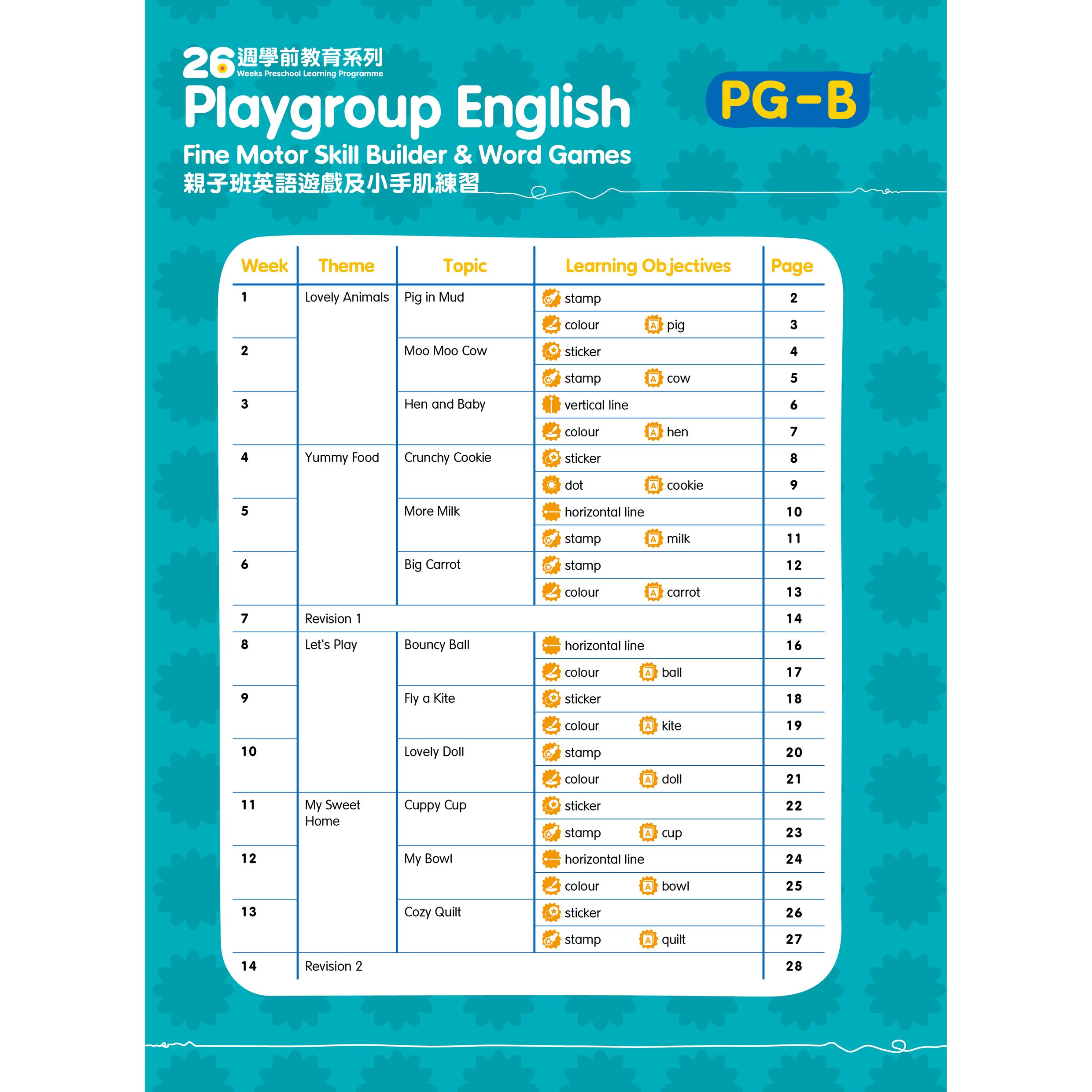 26 週學前教育系列
Weeks Preschool Learning Programme

Playgroup English

PG-B

Fine Motor Skill Builder & Word Games
親子班英語遊戲及小手肌練習

| Week | Theme | Topic | Learning Objectives | Page |
|---|---|---|---|---|
| 1 | Lovely Animals | Pig in Mud | stamp | 2 |
| | | | colour  pig | 3 |
| 2 | | Moo Moo Cow | sticker | 4 |
| | | | stamp  cow | 5 |
| 3 | | Hen and Baby | vertical line | 6 |
| | | | colour  hen | 7 |
| 4 | Yummy Food | Crunchy Cookie | sticker | 8 |
| | | | dot  cookie | 9 |
| 5 | | More Milk | horizontal line | 10 |
| | | | stamp  milk | 11 |
| 6 | | Big Carrot | stamp | 12 |
| | | | colour  carrot | 13 |
| 7 | Revision 1 | | | 14 |
| 8 | Let's Play | Bouncy Ball | horizontal line | 16 |
| | | | colour  ball | 17 |
| 9 | | Fly a Kite | sticker | 18 |
| | | | colour  kite | 19 |
| 10 | | Lovely Doll | stamp | 20 |
| | | | colour  doll | 21 |
| 11 | My Sweet Home | Cuppy Cup | sticker | 22 |
| | | | stamp  cup | 23 |
| 12 | | My Bowl | horizontal line | 24 |
| | | | colour  bowl | 25 |
| 13 | | Cozy Quilt | sticker | 26 |
| | | | stamp  quilt | 27 |
| 14 | Revision 2 | | | 28 |